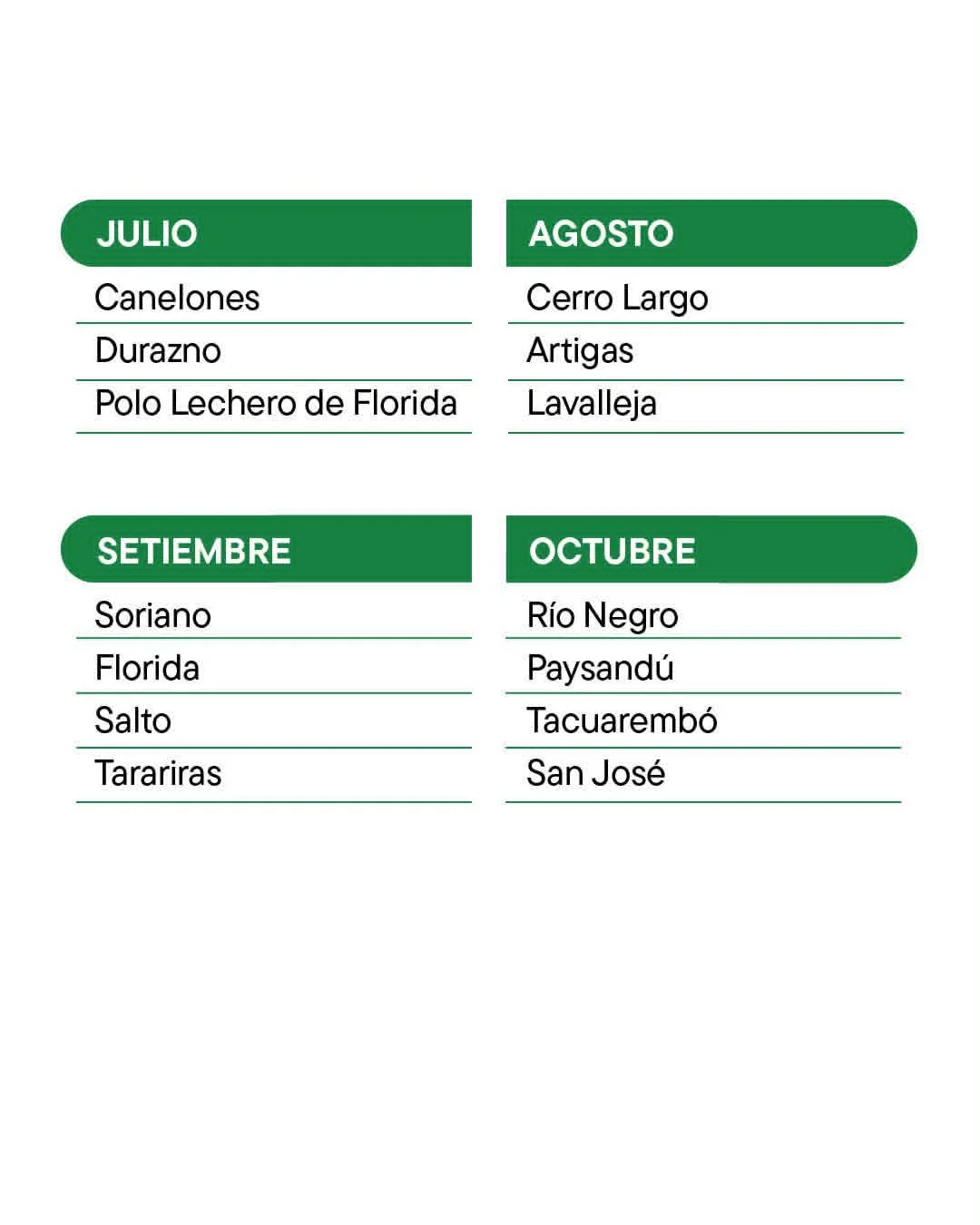 JULIO

Canelones
Durazno
Polo Lechero de Florida

AGOSTO

Cerro Largo
Artigas
Lavalleja

SETIEMBRE

Soriano
Florida
Salto
Tarariras

OCTUBRE

Río Negro
Paysandú
Tacuarembó
San José